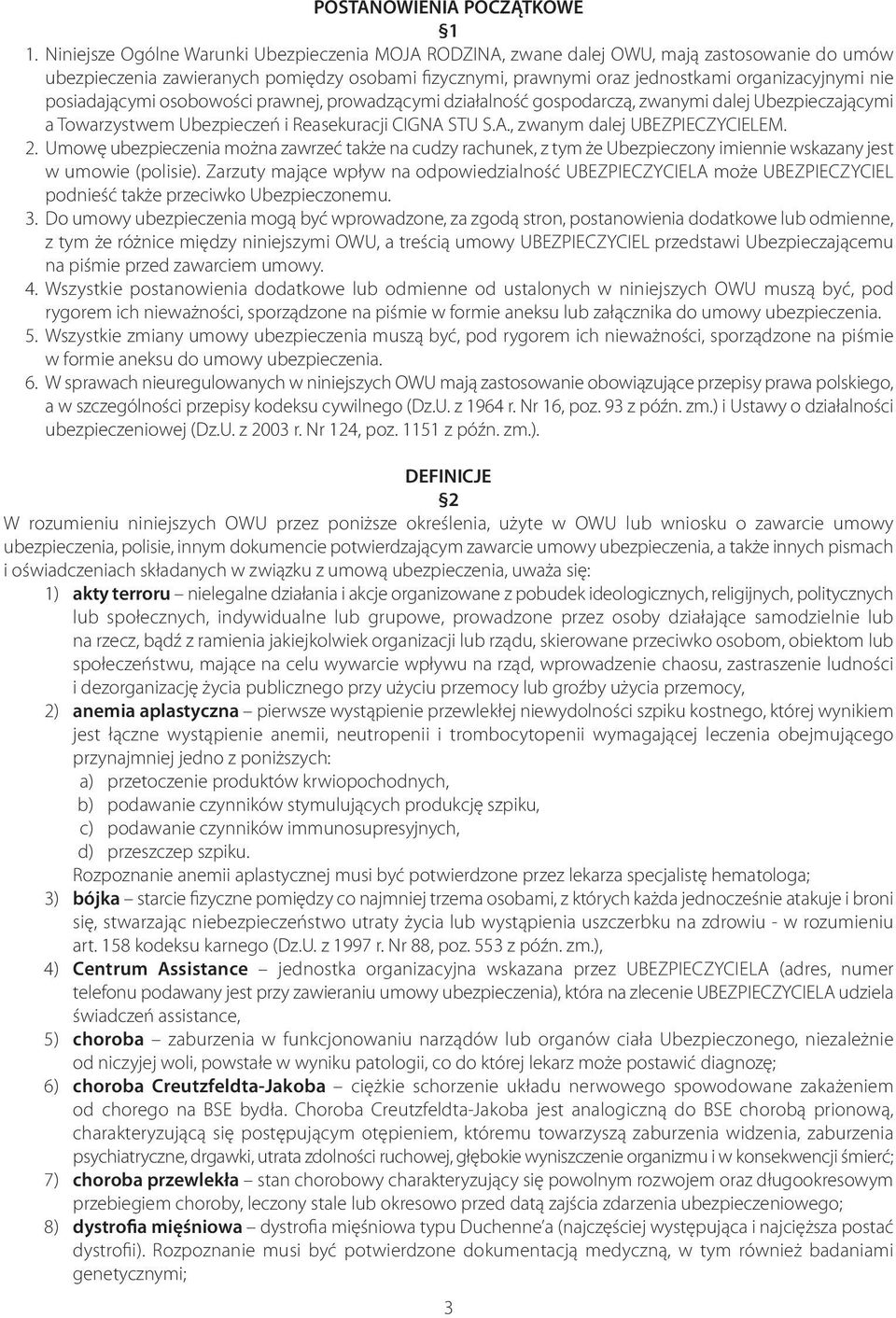 POSTANOWIENIA POCZĄTKOWE
§1

1. Niniejsze Ogólne Warunki Ubezpieczenia MOJA RODZINA, zwane dalej OWU, mają zastosowanie do umów ubezpieczenia zawieranych pomiędzy osobami fizycznymi, prawnymi oraz jednostkami organizacyjnymi nie posiadającymi osobowości prawnej, prowadzącymi działalność gospodarczą, zwanymi dalej Ubezpieczającymi a Towarzystwem Ubezpieczeń i Reasekuracji CIGNA STU S.A., zwanym dalej UBEZPIECZYCIELEM.
2. Umowę ubezpieczenia można zawrzeć także na cudzy rachunek, z tym że Ubezpieczony imiennie wskazany jest w umowie (polisie). Zarzuty mające wpływ na odpowiedzialność UBEZPIECZYCIELA może UBEZPIECZYCIEL podnieść także przeciwko Ubezpieczonemu.
3. Do umowy ubezpieczenia mogą być wprowadzone, za zgodą stron, postanowienia dodatkowe lub odmienne, z tym że różnice między niniejszymi OWU, a treścią umowy UBEZPIECZYCIEL przedstawi Ubezpieczającemu na piśmie przed zawarciem umowy.
4. Wszystkie postanowienia dodatkowe lub odmienne od ustalonych w niniejszych OWU muszą być, pod rygorem ich nieważności, sporządzone na piśmie w formie aneksu lub załącznika do umowy ubezpieczenia.
5. Wszystkie zmiany umowy ubezpieczenia muszą być, pod rygorem ich nieważności, sporządzone na piśmie w formie aneksu do umowy ubezpieczenia.
6. W sprawach nieuregulowanych w niniejszych OWU mają zastosowanie obowiązujące przepisy prawa polskiego, a w szczególności przepisy kodeksu cywilnego (Dz.U. z 1964 r. Nr 16, poz. 93 z późn. zm.) i Ustawy o działalności ubezpieczeniowej (Dz.U. z 2003 r. Nr 124, poz. 1151 z późn. zm.).

DEFINICJE
§2

W rozumieniu niniejszych OWU przez poniższe określenia, użyte w OWU lub wniosku o zawarcie umowy ubezpieczenia, polisie, innym dokumencie potwierdzającym zawarcie umowy ubezpieczenia, a także innych pismach i oświadczeniach składanych w związku z umową ubezpieczenia, uważa się:
1) akty terroru – nielegalne działania i akcje organizowane z pobudek ideologicznych, religijnych, politycznych lub społecznych, indywidualne lub grupowe, prowadzone przez osoby działające samodzielnie lub na rzecz, bądź z ramienia jakiejkolwiek organizacji lub rządu, skierowane przeciwko osobom, obiektom lub społeczeństwu, mające na celu wywarcie wpływu na rząd, wprowadzenie chaosu, zastraszenie ludności i dezorganizację życia publicznego przy użyciu przemocy lub groźby użycia przemocy,
2) anemia aplastyczna – pierwsze wystąpienie przewlekłej niewydolności szpiku kostnego, której wynikiem jest łączne wystąpienie anemii, neutropenii i trombocytopenii wymagającej leczenia obejmującego przynajmniej jedno z poniższych:
a) przetoczenie produktów krwiopochodnych,
b) podawanie czynników stymulujących produkcję szpiku,
c) podawanie czynników immunosupresyjnych,
d) przeszczep szpiku.
Rozpoznanie anemii aplastycznej musi być potwierdzone przez lekarza specjalistę hematologa;
3) bójka – starcie fizyczne pomiędzy co najmniej trzema osobami, z których każda jednocześnie atakuje i broni się, stwarzając niebezpieczeństwo utraty życia lub wystąpienia uszczerbku na zdrowiu - w rozumieniu art. 158 kodeksu karnego (Dz.U. z 1997 r. Nr 88, poz. 553 z późn. zm.),
4) Centrum Assistance – jednostka organizacyjna wskazana przez UBEZPIECZYCIELA (adres, numer telefonu podawany jest przy zawieraniu umowy ubezpieczenia), która na zlecenie UBEZPIECZYCIELA udziela świadczeń assistance,
5) choroba – zaburzenia w funkcjonowaniu narządów lub organów ciała Ubezpieczonego, niezależnie od niczyjej woli, powstałe w wyniku patologii, co do której lekarz może postawić diagnozę;
6) choroba Creutzfeldta-Jakoba – ciężkie schorzenie układu nerwowego spowodowane zakażeniem od chorego na BSE bydła. Choroba Creutzfeldta-Jakoba jest analogiczną do BSE chorobą prionową, charakteryzującą się postępującym otępieniem, któremu towarzyszą zaburzenia widzenia, zaburzenia psychiatryczne, drgawki, utrata zdolności ruchowej, głębokie wyniszczenie organizmu i w konsekwencji śmierć;
7) choroba przewlekła – stan chorobowy charakteryzujący się powolnym rozwojem oraz długookresowym przebiegiem choroby, leczony stale lub okresowo przed datą zajścia zdarzenia ubezpieczeniowego;
8) dystrofia mięśniowa – dystrofia mięśniowa typu Duchenne'a (najczęściej występująca i najcięższa postać dystrofii). Rozpoznanie musi być potwierdzone dokumentacją medyczną, w tym również badaniami genetycznymi;

3